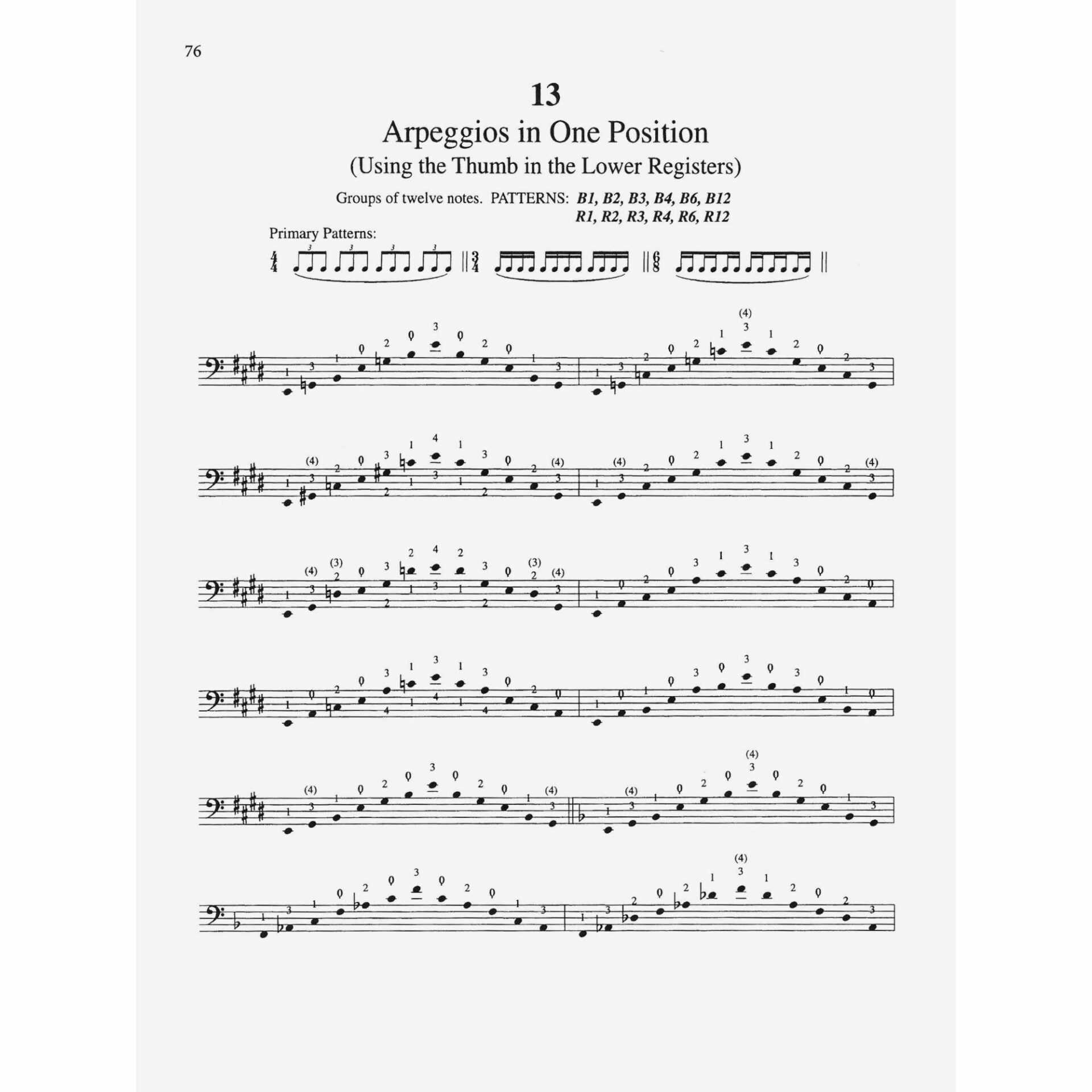 76

13
Arpeggios in One Position
(Using the Thumb in the Lower Registers)

Groups of twelve notes. PATTERNS: B1, B2, B3, B4, B6, B12
R1, R2, R3, R4, R6, R12

Primary Patterns: